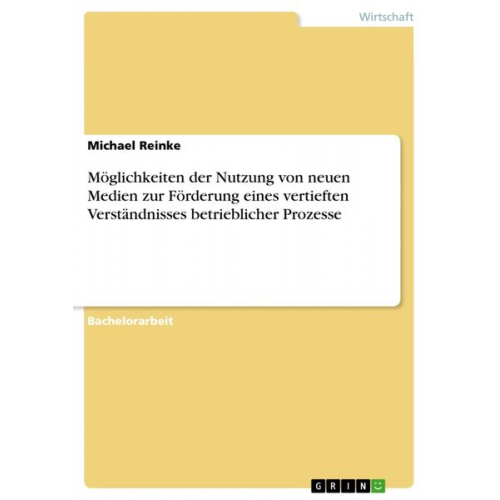 Wirtschaft

Michael Reinke

Möglichkeiten der Nutzung von neuen Medien zur Förderung eines vertieften Verständnisses betrieblicher Prozesse

Bachelorarbeit

GRIN